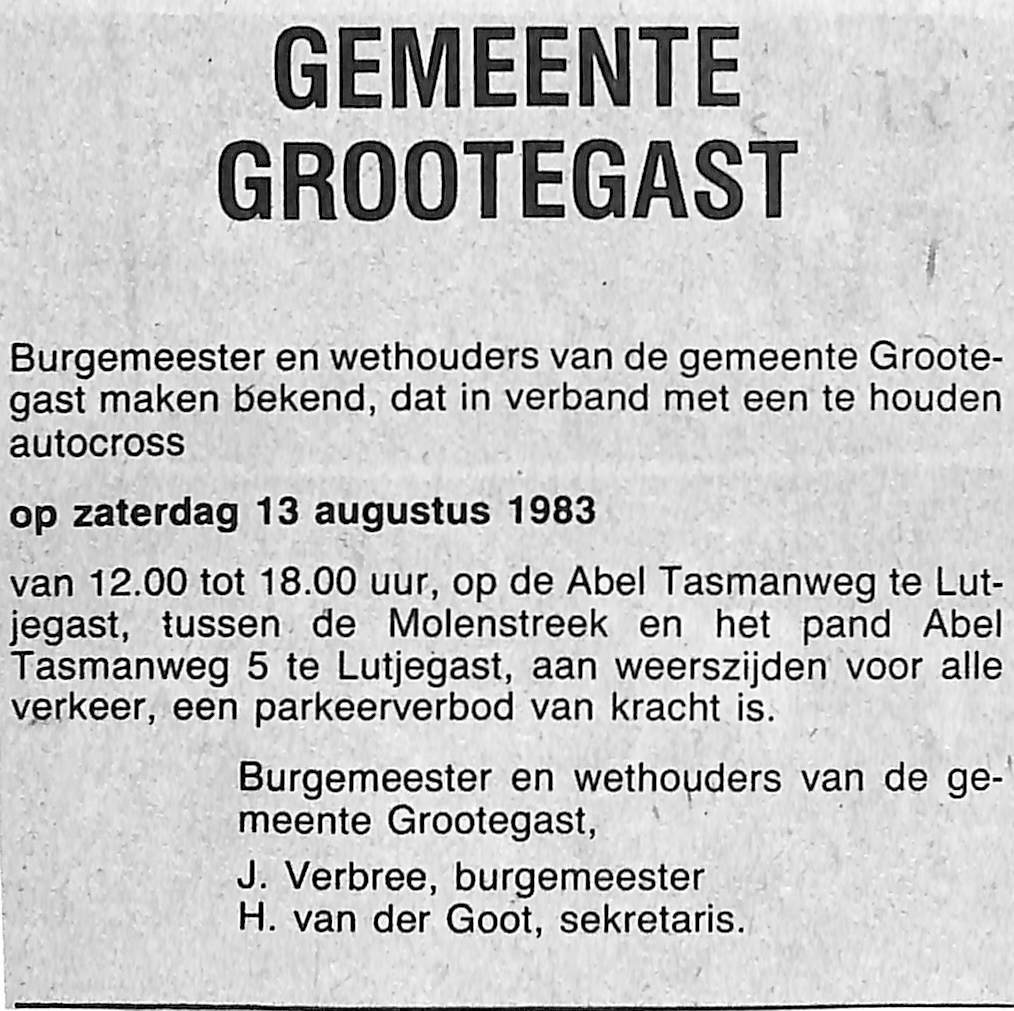 GEMEENTE GROOTEGAST

Burgemeester en wethouders van de gemeente Grootegast maken bekend, dat in verband met een te houden autocross

op zaterdag 13 augustus 1983

van 12.00 tot 18.00 uur, op de Abel Tasmanweg te Lutjegast, tussen de Molenstreek en het pand Abel Tasmanweg 5 te Lutjegast, aan weerszijden voor alle verkeer, een parkeerverbod van kracht is.

Burgemeester en wethouders van de gemeente Grootegast,

J. Verbree, burgemeester
H. van der Goot, sekretaris.